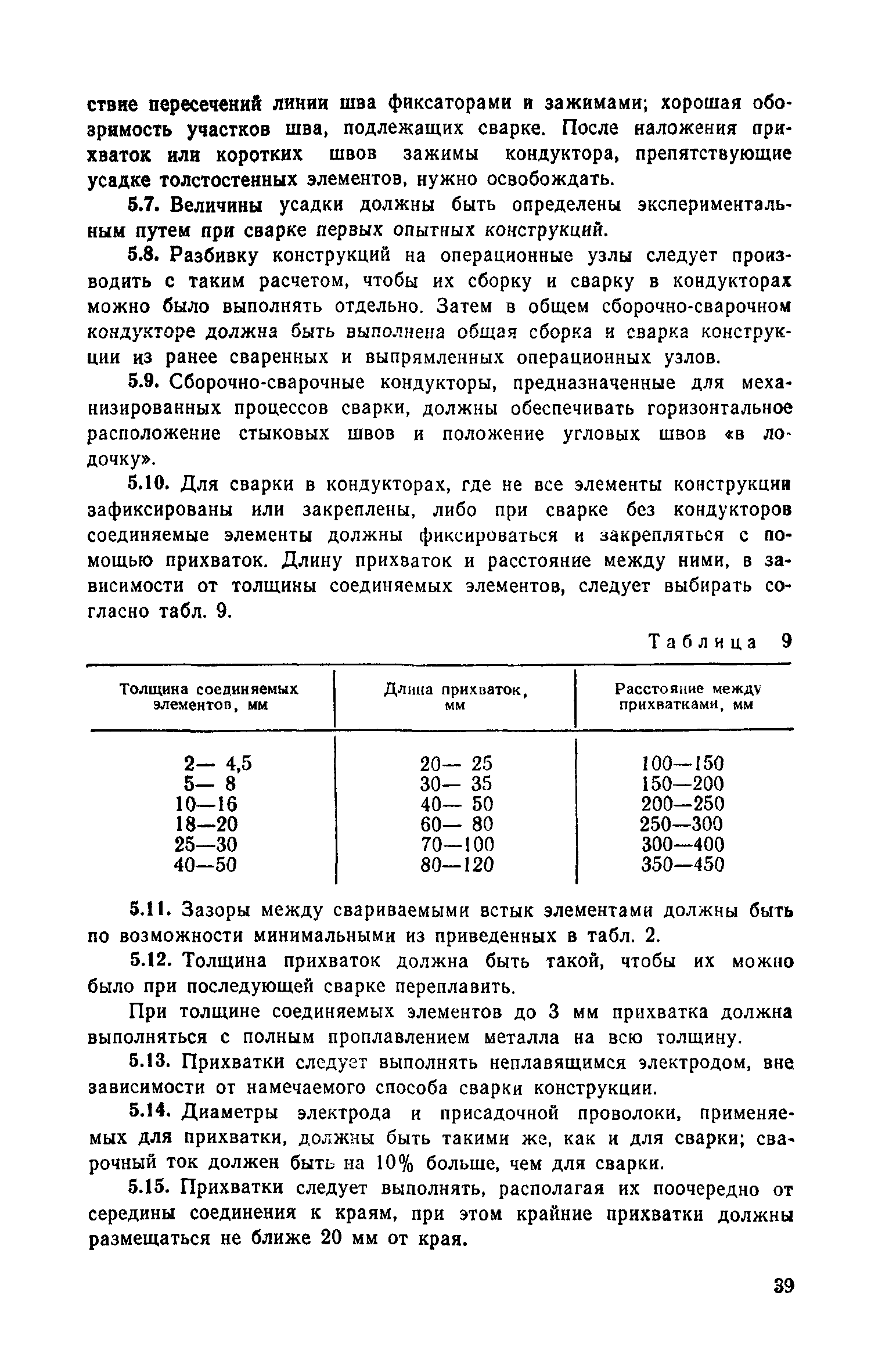 ствие пересечений линии шва фиксаторами и зажимами; хорошая обозримость участков шва, подлежащих сварке. После наложения прихваток или коротких швов зажимы кондуктора, препятствующие усадке толстостенных элементов, нужно освобождать.

5.7. Величины усадки должны быть определены экспериментальным путем при сварке первых опытных конструкций.

5.8. Разбивку конструкций на операционные узлы следует производить с таким расчетом, чтобы их сборку и сварку в кондукторах можно было выполнять отдельно. Затем в общем сборочно-сварочном кондукторе должна быть выполнена общая сборка и сварка конструкции из ранее сваренных и выпрямленных операционных узлов.

5.9. Сборочно-сварочные кондукторы, предназначенные для механизированных процессов сварки, должны обеспечивать горизонтальное расположение стыковых швов и положение угловых швов «в лодочку».

5.10. Для сварки в кондукторах, где не все элементы конструкции зафиксированы или закреплены, либо при сварке без кондукторов соединяемые элементы должны фиксироваться и закрепляться с помощью прихваток. Длину прихваток и расстояние между ними, в зависимости от толщины соединяемых элементов, следует выбирать согласно табл. 9.

Таблица 9

| Толщина соединяемых элементов, мм | Длина прихваток, мм | Расстояние между прихватками, мм |
|---|---|---|
| 2— 4,5 | 20— 25 | 100—150 |
| 5— 8 | 30— 35 | 150—200 |
| 10—16 | 40— 50 | 200—250 |
| 18—20 | 60— 80 | 250—300 |
| 25—30 | 70—100 | 300—400 |
| 40—50 | 80—120 | 350—450 |

5.11. Зазоры между свариваемыми встык элементами должны быть по возможности минимальными из приведенных в табл. 2.

5.12. Толщина прихваток должна быть такой, чтобы их можно было при последующей сварке переплавить.

При толщине соединяемых элементов до 3 мм прихватка должна выполняться с полным проплавлением металла на всю толщину.

5.13. Прихватки следует выполнять неплавящимся электродом, вне зависимости от намечаемого способа сварки конструкции.

5.14. Диаметры электрода и присадочной проволоки, применяемых для прихватки, должны быть такими же, как и для сварки; сварочный ток должен быть на 10% больше, чем для сварки.

5.15. Прихватки следует выполнять, располагая их поочередно от середины соединения к краям, при этом крайние прихватки должны размещаться не ближе 20 мм от края.

39